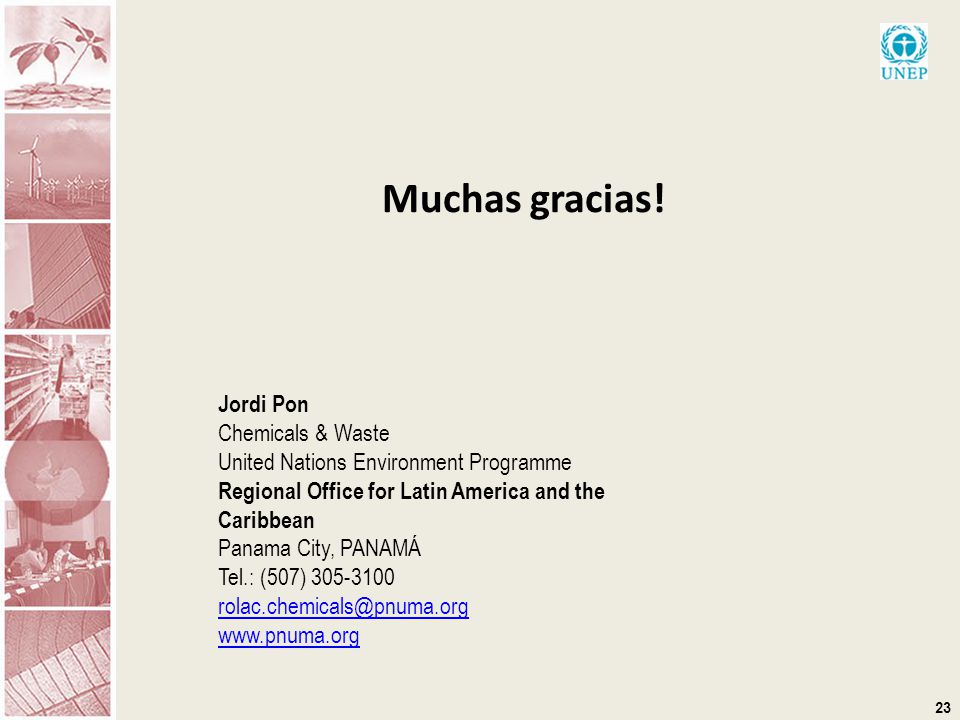 UNEP

Muchas gracias!

Jordi Pon
Chemicals & Waste
United Nations Environment Programme
Regional Office for Latin America and the Caribbean
Panama City, PANAMÁ
Tel.: (507) 305-3100
rolac.chemicals@pnuma.org
www.pnuma.org

23